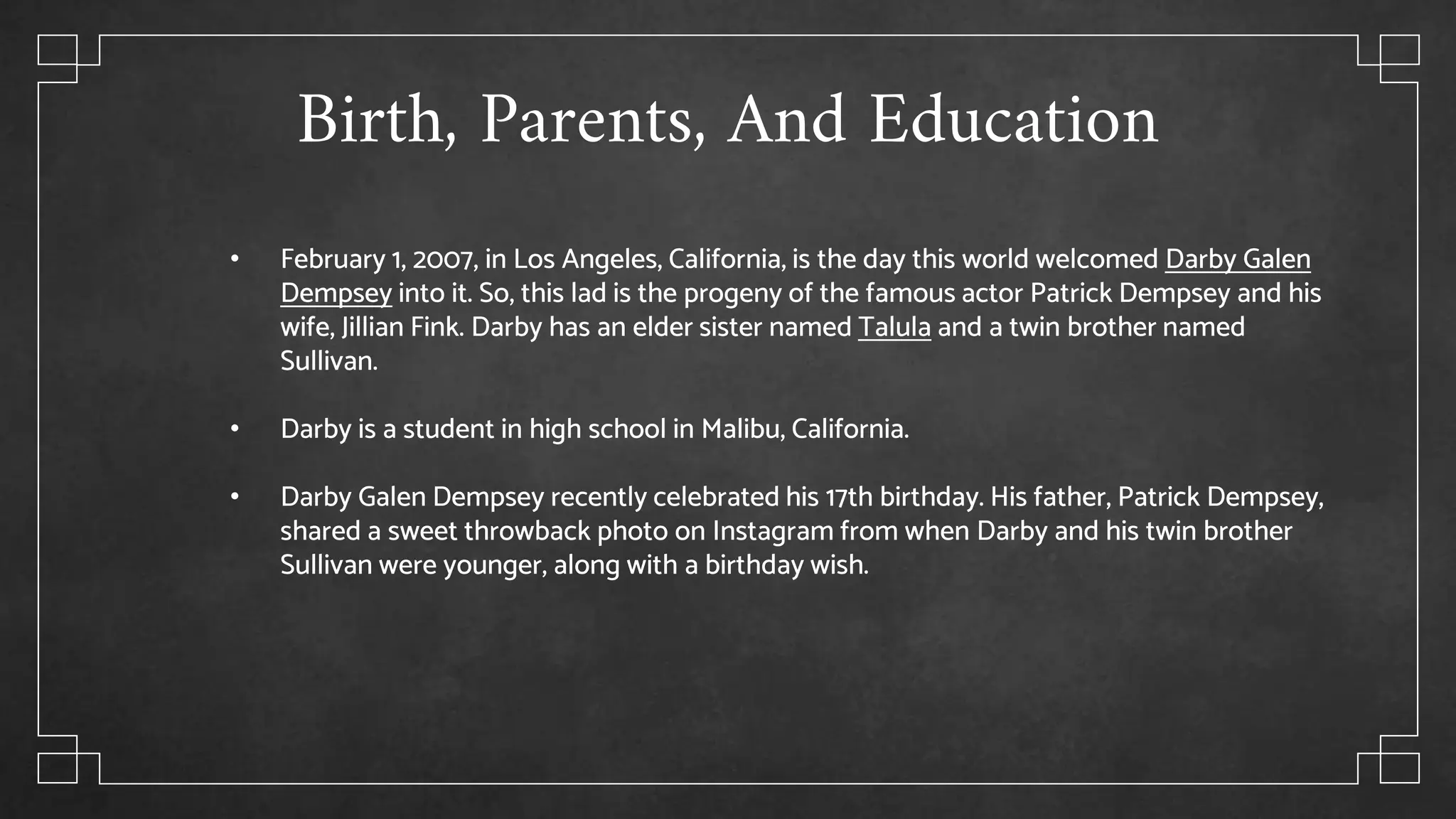 Birth, Parents, And Education

• February 1, 2007, in Los Angeles, California, is the day this world welcomed Darby Galen Dempsey into it. So, this lad is the progeny of the famous actor Patrick Dempsey and his wife, Jillian Fink. Darby has an elder sister named Talula and a twin brother named Sullivan.

• Darby is a student in high school in Malibu, California.

• Darby Galen Dempsey recently celebrated his 17th birthday. His father, Patrick Dempsey, shared a sweet throwback photo on Instagram from when Darby and his twin brother Sullivan were younger, along with a birthday wish.